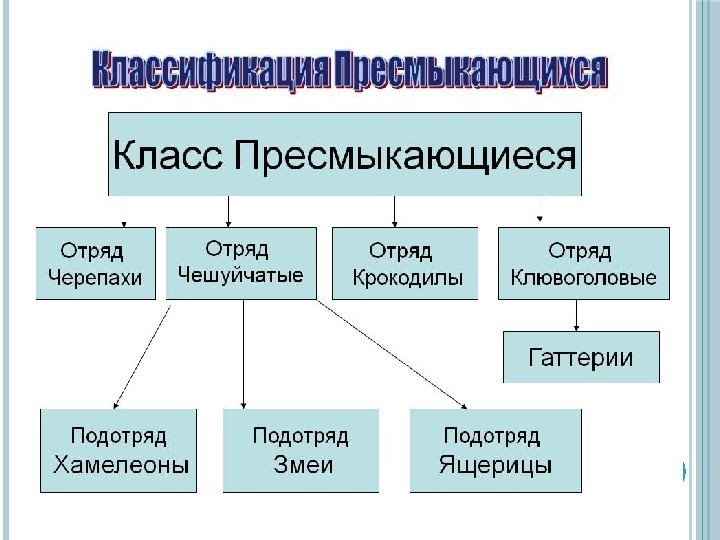 Классификация Пресмыкающихся

Класс Пресмыкающиеся

Отряд Черепахи

Отряд Чешуйчатые

Отряд Крокодилы

Отряд Клювоголовые

Гаттерии

Подотряд Хамелеоны

Подотряд Змеи

Подотряд Ящерицы